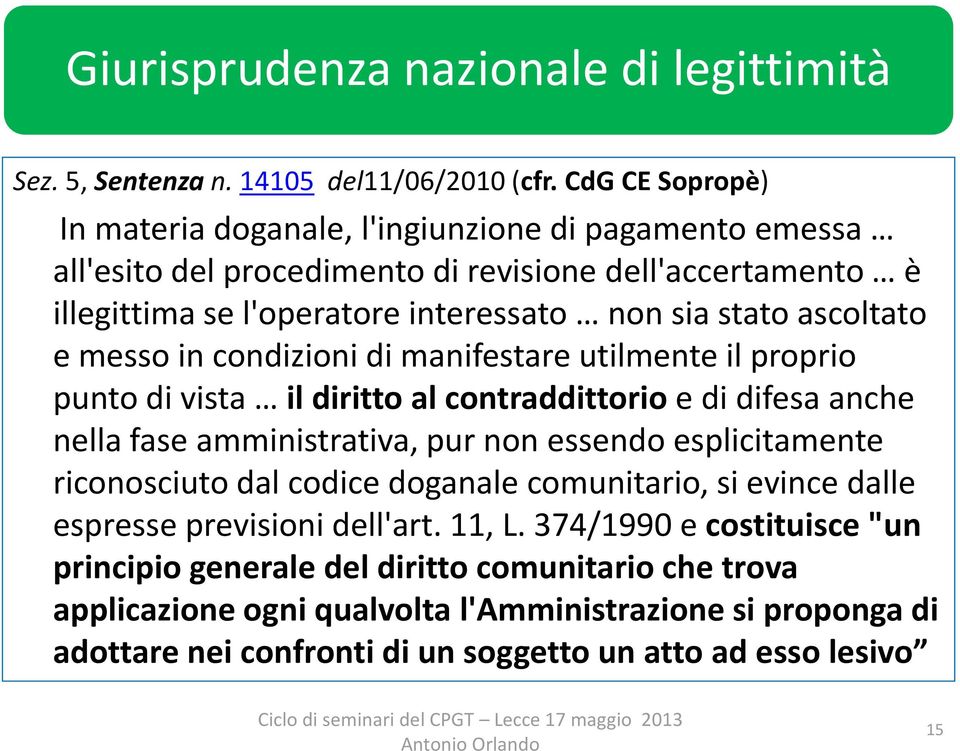 Giurisprudenza nazionale di legittimità

Sez. 5, Sentenza n. 14105 del11/06/2010 (cfr. CdG CE Sopropè)

In materia doganale, l'ingiunzione di pagamento emessa … all'esito del procedimento di revisione dell'accertamento … è illegittima se l'operatore interessato … non sia stato ascoltato e messo in condizioni di manifestare utilmente il proprio punto di vista … il diritto al contraddittorio e di difesa anche nella fase amministrativa, pur non essendo esplicitamente riconosciuto dal codice doganale comunitario, si evince dalle espresse previsioni dell'art. 11, L. 374/1990 e costituisce "un principio generale del diritto comunitario che trova applicazione ogni qualvolta l'Amministrazione si proponga di adottare nei confronti di un soggetto un atto ad esso lesivo”

Ciclo di seminari del CPGT – Lecce 17 maggio 2013
Antonio Orlando

15